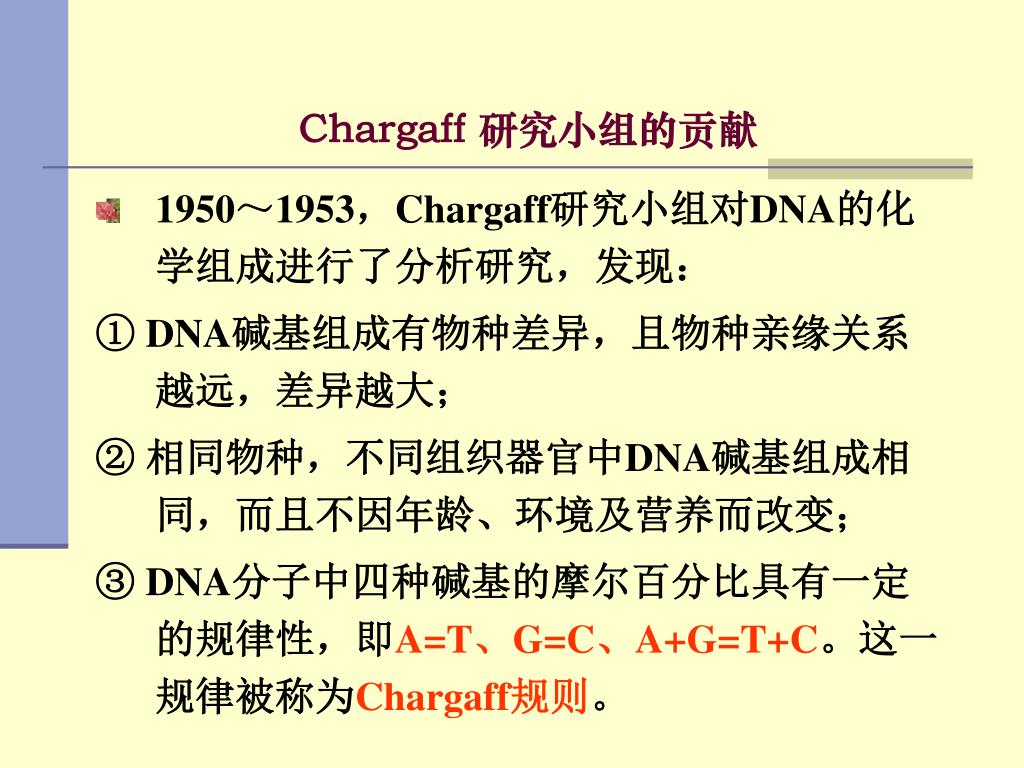 Chargaff 研究小组的贡献

1950～1953，Chargaff研究小组对DNA的化学组成进行了分析研究，发现：

① DNA碱基组成有物种差异，且物种亲缘关系越远，差异越大；

② 相同物种，不同组织器官中DNA碱基组成相同，而且不因年龄、环境及营养而改变；

③ DNA分子中四种碱基的摩尔百分比具有一定的规律性，即A=T、G=C、A+G=T+C。这一规律被称为Chargaff规则。